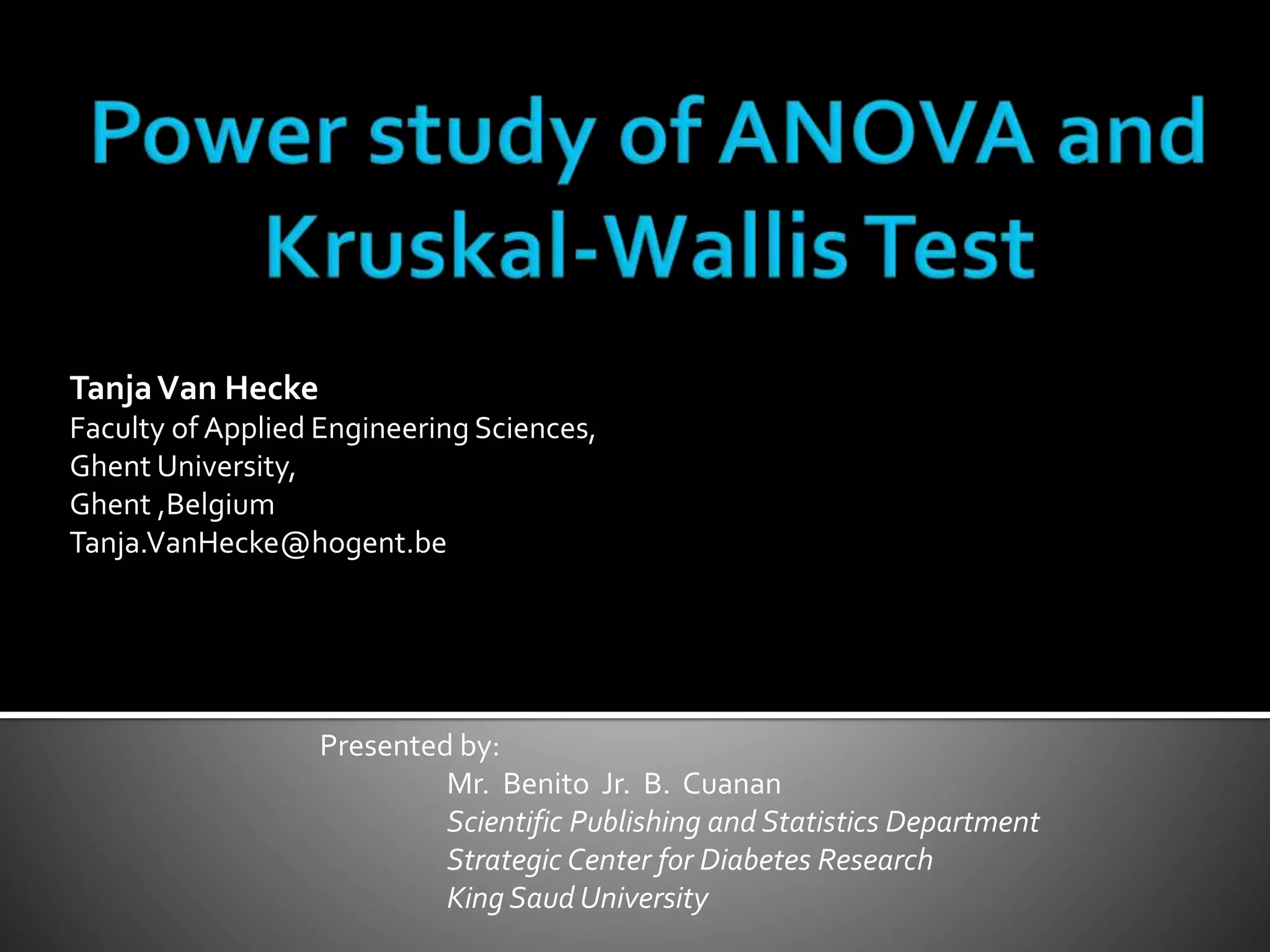 Power study of ANOVA and Kruskal-Wallis Test

Tanja Van Hecke
Faculty of Applied Engineering Sciences,
Ghent University,
Ghent ,Belgium
Tanja.VanHecke@hogent.be

Presented by:
Mr. Benito Jr. B. Cuanan
Scientific Publishing and Statistics Department
Strategic Center for Diabetes Research
King Saud University